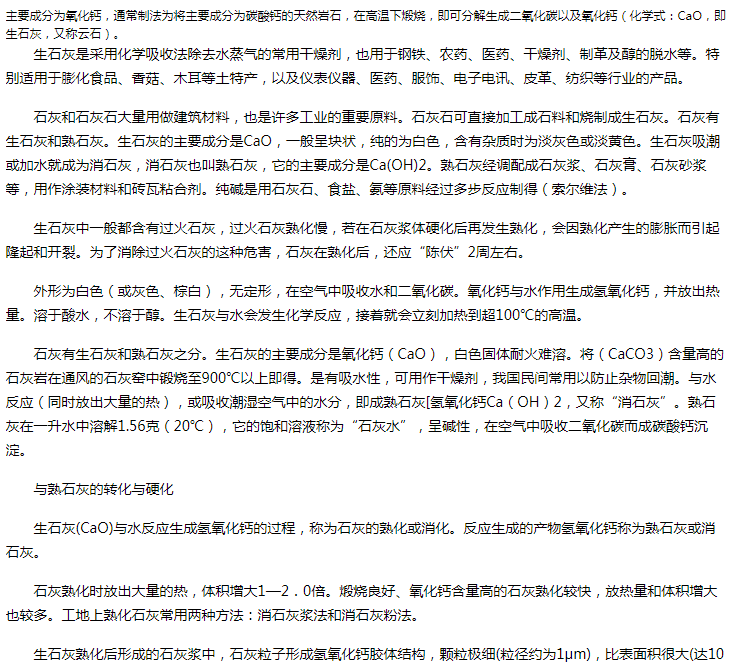 主要成分为氧化钙，通常制法为将主要成分为碳酸钙的天然岩石，在高温下煅烧，即可分解生成二氧化碳以及氧化钙（化学式：CaO，即生石灰，又称云石）。

生石灰是采用化学吸收法除去水蒸气的常用干燥剂，也用于钢铁、农药、医药、干燥剂、制革及醇的脱水等。特别适用于膨化食品、香菇、木耳等土特产，以及仪表仪器、医药、服饰、电子电讯、皮革、纺织等行业的产品。

石灰和石灰石大量用做建筑材料，也是许多工业的重要原料。石灰石可直接加工成石料和烧制成生石灰。石灰有生石灰和熟石灰。生石灰的主要成分是CaO，一般呈块状，纯的为白色，含有杂质时为淡灰色或淡黄色。生石灰吸潮或加水就成为消石灰，消石灰也叫熟石灰，它的主要成分是Ca(OH)2。熟石灰经调配成石灰浆、石灰膏、石灰砂浆等，用作涂装材料和砖瓦粘合剂。纯碱是用石灰石、食盐、氨等原料经过多步反应制得（索尔维法）。

生石灰中一般都含有过火石灰，过火石灰熟化慢，若在石灰浆体硬化后再发生熟化，会因熟化产生的膨胀而引起隆起和开裂。为了消除过火石灰的这种危害，石灰在熟化后，还应“陈伏”2周左右。

外形为白色（或灰色、棕白），无定形，在空气中吸收水和二氧化碳。氧化钙与水作用生成氢氧化钙，并放出热量。溶于酸水，不溶于醇。生石灰与水会发生化学反应，接着就会立刻加热到超100℃的高温。

石灰有生石灰和熟石灰之分。生石灰的主要成分是氧化钙（CaO），白色固体耐火难溶。将（CaCO3）含量高的石灰岩在通风的石灰窑中锻烧至900℃以上即得。是有吸水性，可用作干燥剂，我国民间常用以防止杂物回潮。与水反应（同时放出大量的热），或吸收潮湿空气中的水分，即成熟石灰[氢氧化钙Ca（OH）2，又称“消石灰”。熟石灰在一升水中溶解1.56克（20℃），它的饱和溶液称为“石灰水”，呈碱性，在空气中吸收二氧化碳而成碳酸钙沉淀。

与熟石灰的转化与硬化

生石灰(CaO)与水反应生成氢氧化钙的过程，称为石灰的熟化或消化。反应生成的产物氢氧化钙称为熟石灰或消石灰。

石灰熟化时放出大量的热，体积增大1—2．0倍。煅烧良好、氧化钙含量高的石灰熟化较快，放热量和体积增大也较多。工地上熟化石灰常用两种方法：消石灰浆法和消石灰粉法。

生石灰熟化后形成的石灰浆中，石灰粒子形成氢氧化钙胶体结构，颗粒极细(粒径约为1μm)，比表面积很大(达10